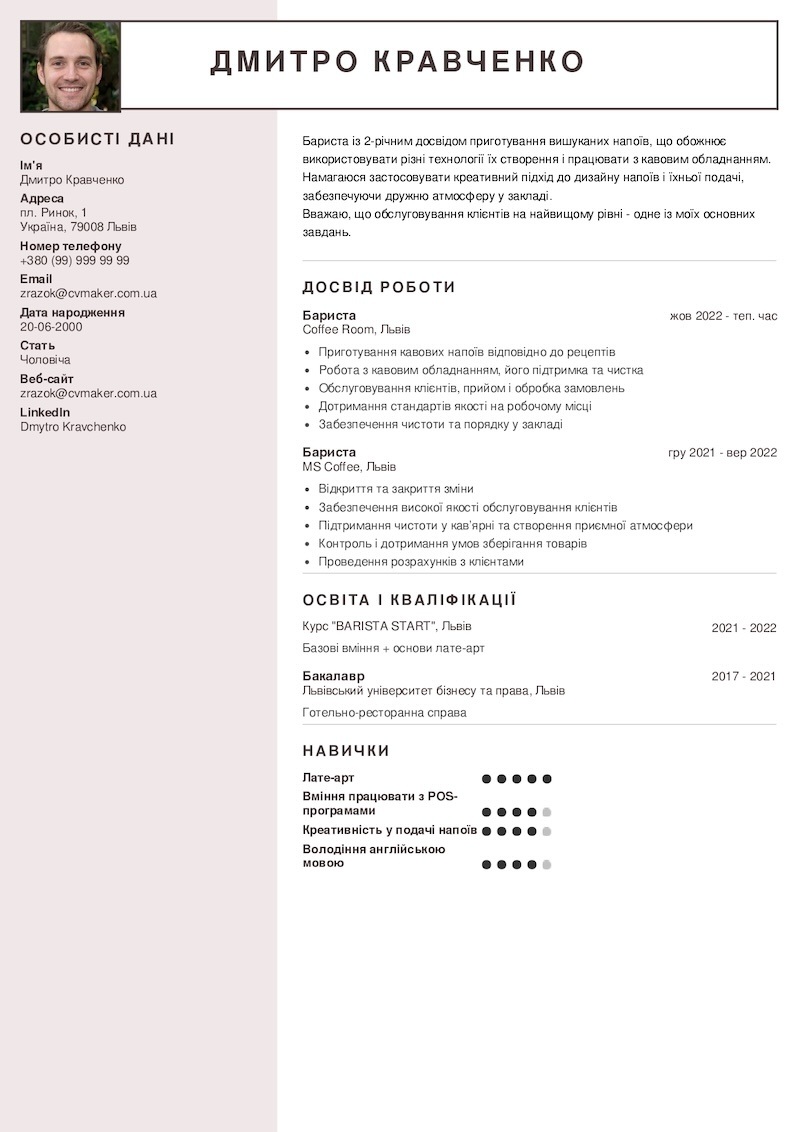 ДМИТРО КРАВЧЕНКО

ОСОБИСТІ ДАНІ

Ім'я
Дмитро Кравченко

Адреса
пл. Ринок, 1
Україна, 79008 Львів

Номер телефону
+380 (99) 999 99 99

Email
zrazok@cvmaker.com.ua

Дата народження
20-06-2000

Стать
Чоловіча

Веб-сайт
zrazok@cvmaker.com.ua

LinkedIn
Dmytro Kravchenko

Бариста із 2-річним досвідом приготування вишуканих напоїв, що обожнює використовувати різні технології їх створення і працювати з кавовим обладнанням. Намагаюся застосовувати креативний підхід до дизайну напоїв і їхньої подачі, забезпечуючи дружню атмосферу у закладі.
Вважаю, що обслуговування клієнтів на найвищому рівні - одне із моїх основних завдань.

ДОСВІД РОБОТИ

Бариста
жов 2022 - теп. час
Coffee Room, Львів

- Приготування кавових напоїв відповідно до рецептів
- Робота з кавовим обладнанням, його підтримка та чистка
- Обслуговування клієнтів, прийом і обробка замовлень
- Дотримання стандартів якості на робочому місці
- Забезпечення чистоти та порядку у закладі

Бариста
гру 2021 - вер 2022
MS Coffee, Львів

- Відкриття та закриття зміни
- Забезпечення високої якості обслуговування клієнтів
- Підтримання чистоти у кав'ярні та створення приємної атмосфери
- Контроль і дотримання умов зберігання товарів
- Проведення розрахунків з клієнтами

ОСВІТА І КВАЛІФІКАЦІЇ

Курс "BARISTA START", Львів
2021 - 2022
Базові вміння + основи лате-арт

Бакалавр
2017 - 2021
Львівський університет бізнесу та права, Львів
Готельно-ресторанна справа

НАВИЧКИ

Лате-арт
Вміння працювати з POS-програмами
Креативність у подачі напоїв
Володіння англійською мовою